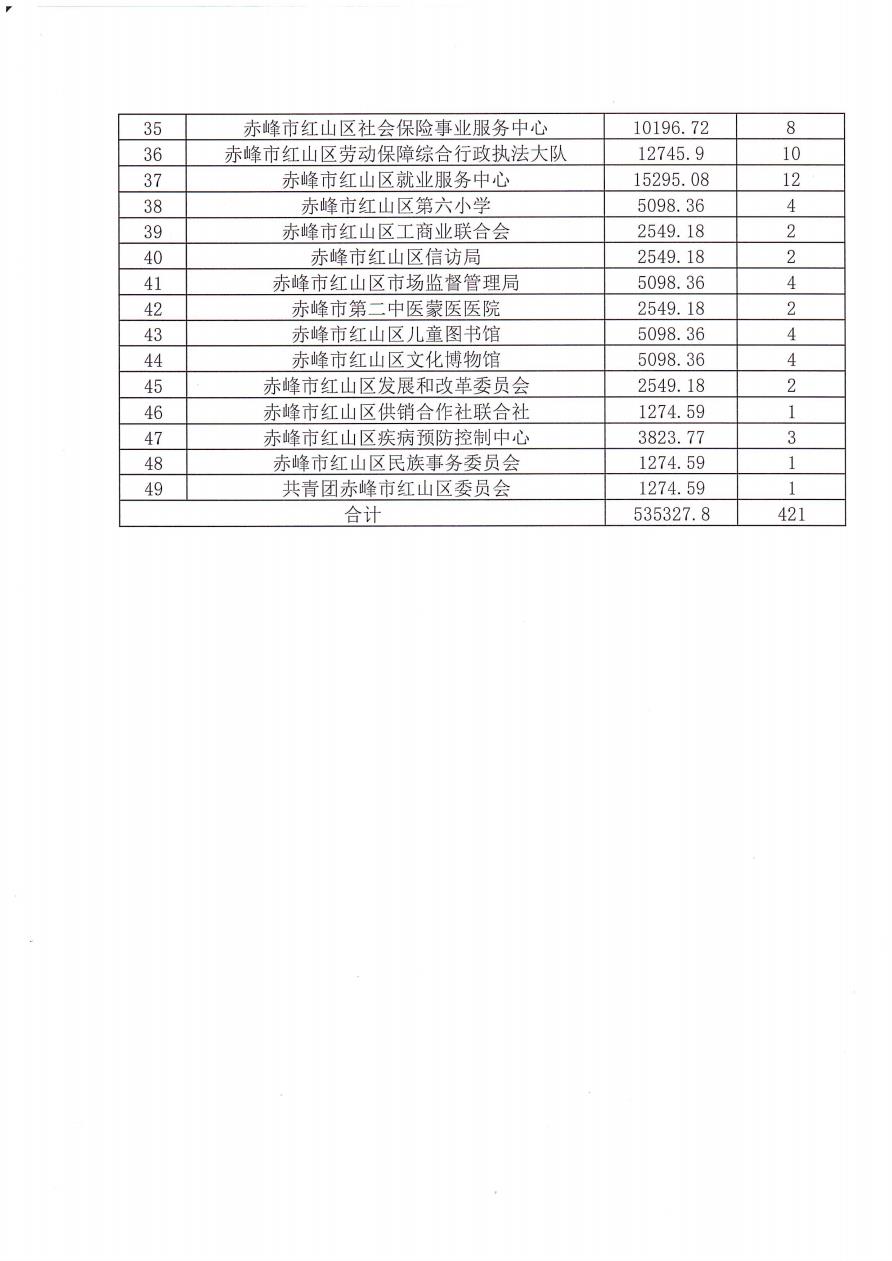 | 35 | 赤峰市红山区社会保险事业服务中心 | 10196.72 | 8 |
|---|---|---|---|
| 36 | 赤峰市红山区劳动保障综合行政执法大队 | 12745.9 | 10 |
| 37 | 赤峰市红山区就业服务中心 | 15295.08 | 12 |
| 38 | 赤峰市红山区第六小学 | 5098.36 | 4 |
| 39 | 赤峰市红山区工商业联合会 | 2549.18 | 2 |
| 40 | 赤峰市红山区信访局 | 2549.18 | 2 |
| 41 | 赤峰市红山区市场监督管理局 | 5098.36 | 4 |
| 42 | 赤峰市第二中医蒙医医院 | 2549.18 | 2 |
| 43 | 赤峰市红山区儿童图书馆 | 5098.36 | 4 |
| 44 | 赤峰市红山区文化博物馆 | 5098.36 | 4 |
| 45 | 赤峰市红山区发展和改革委员会 | 2549.18 | 2 |
| 46 | 赤峰市红山区供销合作社联合社 | 1274.59 | 1 |
| 47 | 赤峰市红山区疾病预防控制中心 | 3823.77 | 3 |
| 48 | 赤峰市红山区民族事务委员会 | 1274.59 | 1 |
| 49 | 共青团赤峰市红山区委员会 | 1274.59 | 1 |
| 合计 | | 535327.8 | 421 |